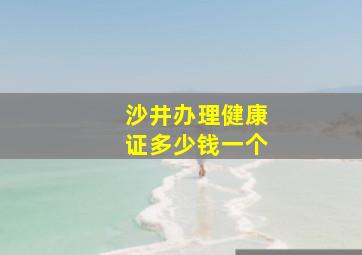 沙井办理健康证多少钱一个